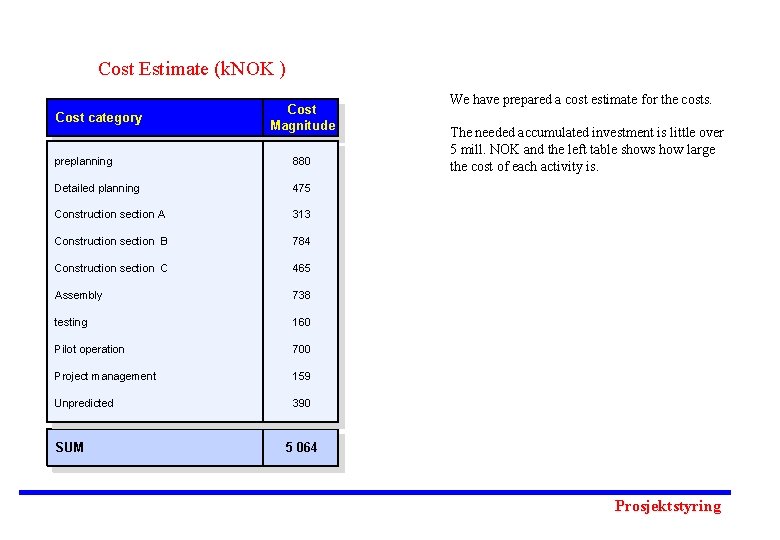 Cost Estimate (kNOK )

| Cost category | Cost Magnitude |
|---|---|
| preplanning | 880 |
| Detailed planning | 475 |
| Construction section A | 313 |
| Construction section B | 784 |
| Construction section C | 465 |
| Assembly | 738 |
| testing | 160 |
| Pilot operation | 700 |
| Project management | 159 |
| Unpredicted | 390 |
| SUM | 5 064 |

We have prepared a cost estimate for the costs.

The needed accumulated investment is little over 5 mill. NOK and the left table shows how large the cost of each activity is.

Prosjektstyring